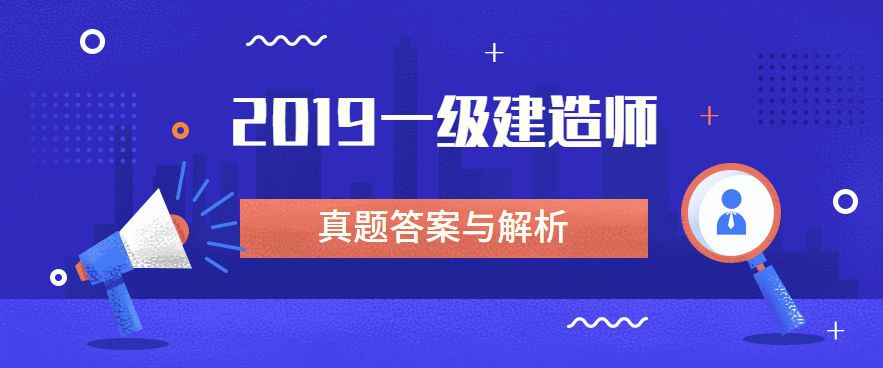 2019一级建造师

真题答案与解析